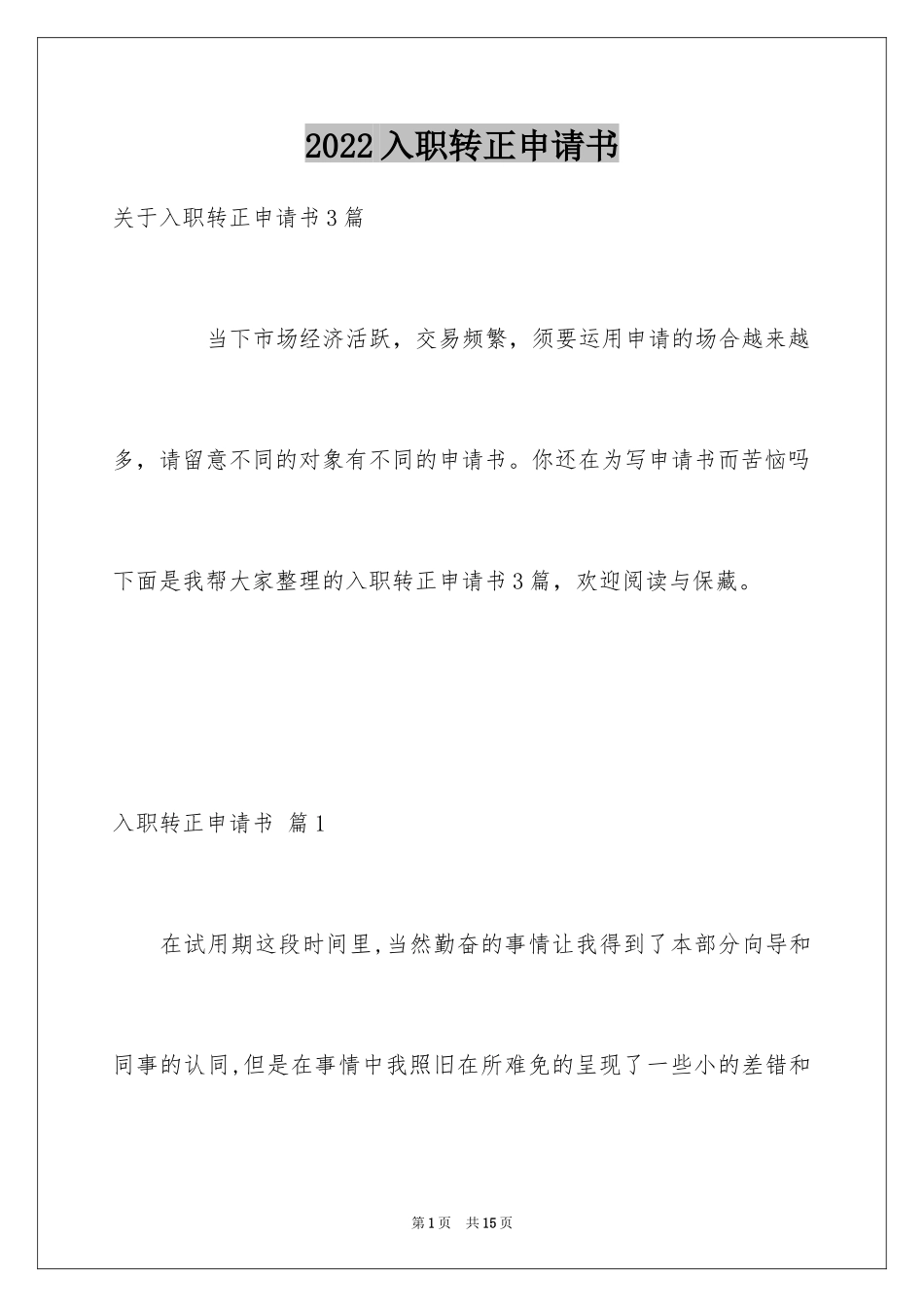 2022入职转正申请书

关于入职转正申请书3篇

当下市场经济活跃，交易频繁，须要运用申请的场合越来越多，请留意不同的对象有不同的申请书。你还在为写申请书而苦恼吗下面是我帮大家整理的入职转正申请书3篇，欢迎阅读与保藏。

入职转正申请书 篇1

在试用期这段时间里,当然勤奋的事情让我得到了本部分向导和同事的认同,但是在事情中我照旧在所难免的呈现了一些小的差错和

第1页 共15页